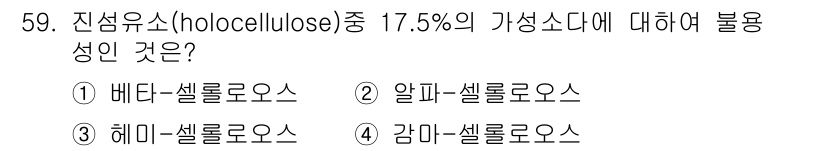 59. 진섬유소(holocellulose)중 17.5%의 가성소다에 대하여 불용성인 것은?

① 베타-셀롤로오스 ② 알파-셀롤로오스

③ 헤미-셀롤로오스 ④ 감마-셀롤로오스